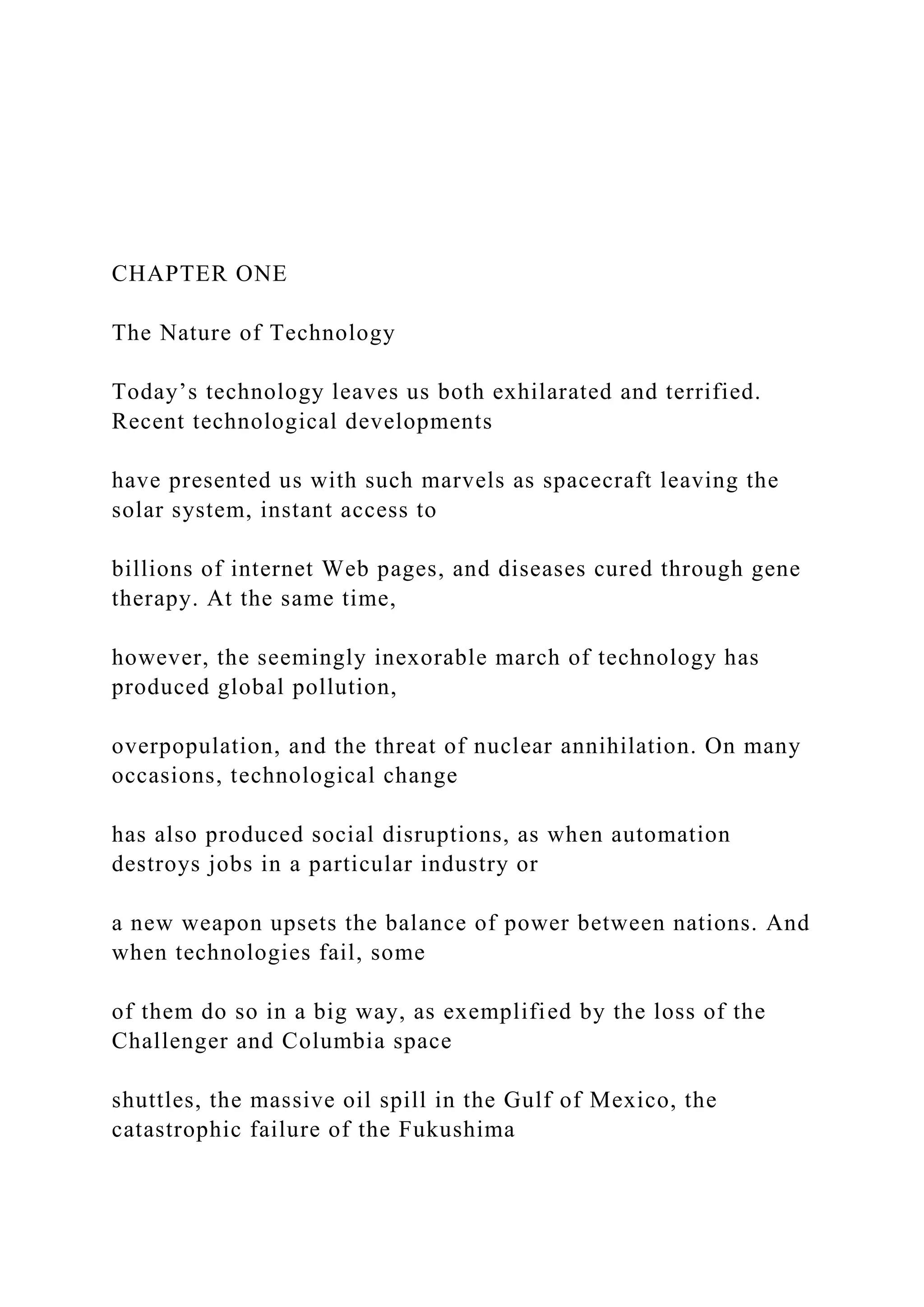 CHAPTER ONE

The Nature of Technology

Today’s technology leaves us both exhilarated and terrified. Recent technological developments

have presented us with such marvels as spacecraft leaving the solar system, instant access to

billions of internet Web pages, and diseases cured through gene therapy. At the same time,

however, the seemingly inexorable march of technology has produced global pollution,

overpopulation, and the threat of nuclear annihilation. On many occasions, technological change

has also produced social disruptions, as when automation destroys jobs in a particular industry or

a new weapon upsets the balance of power between nations. And when technologies fail, some

of them do so in a big way, as exemplified by the loss of the Challenger and Columbia space

shuttles, the massive oil spill in the Gulf of Mexico, the catastrophic failure of the Fukushima